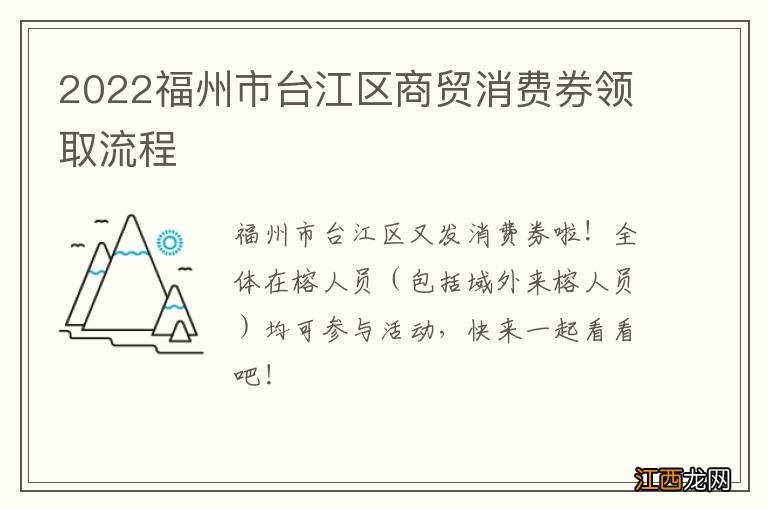 2022福州市台江区商贸消费券领取流程

福州市台江区又发消费券啦！全体在榕人员（包括域外来榕人员）均可参与活动，快来一起看看吧！

江西龙网